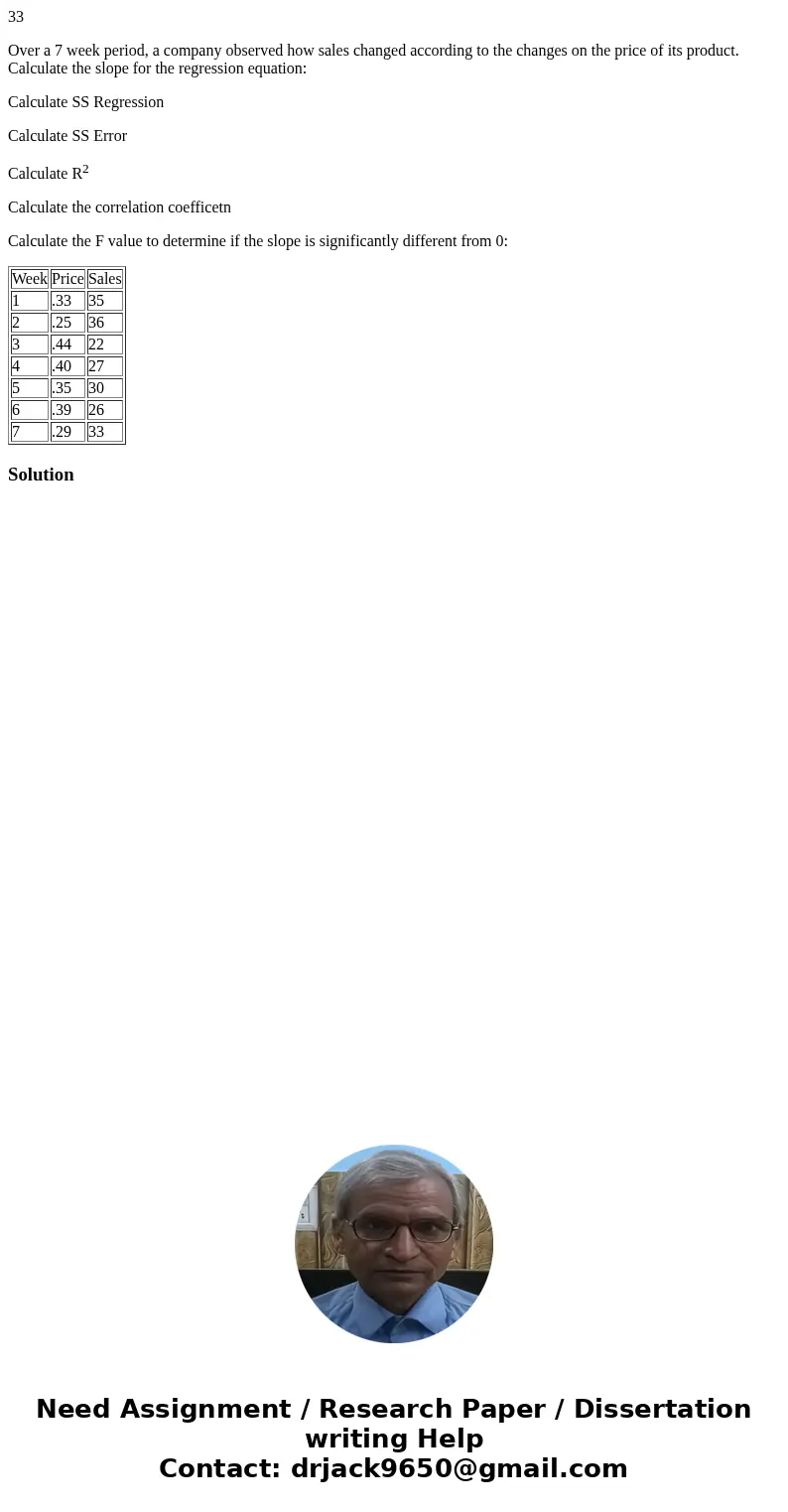 33

Over a 7 week period, a company observed how sales changed according to the changes on the price of its product. Calculate the slope for the regression equation:

Calculate SS Regression

Calculate SS Error

Calculate $R^2$

Calculate the correlation coefficetn

Calculate the F value to determine if the slope is significantly different from 0:

| Week | Price | Sales |
|---|---|---|
| 1 | .33 | 35 |
| 2 | .25 | 36 |
| 3 | .44 | 22 |
| 4 | .40 | 27 |
| 5 | .35 | 30 |
| 6 | .39 | 26 |
| 7 | .29 | 33 |

Solution

Need Assignment / Research Paper / Dissertation writing Help
Contact: drjack9650@gmail.com